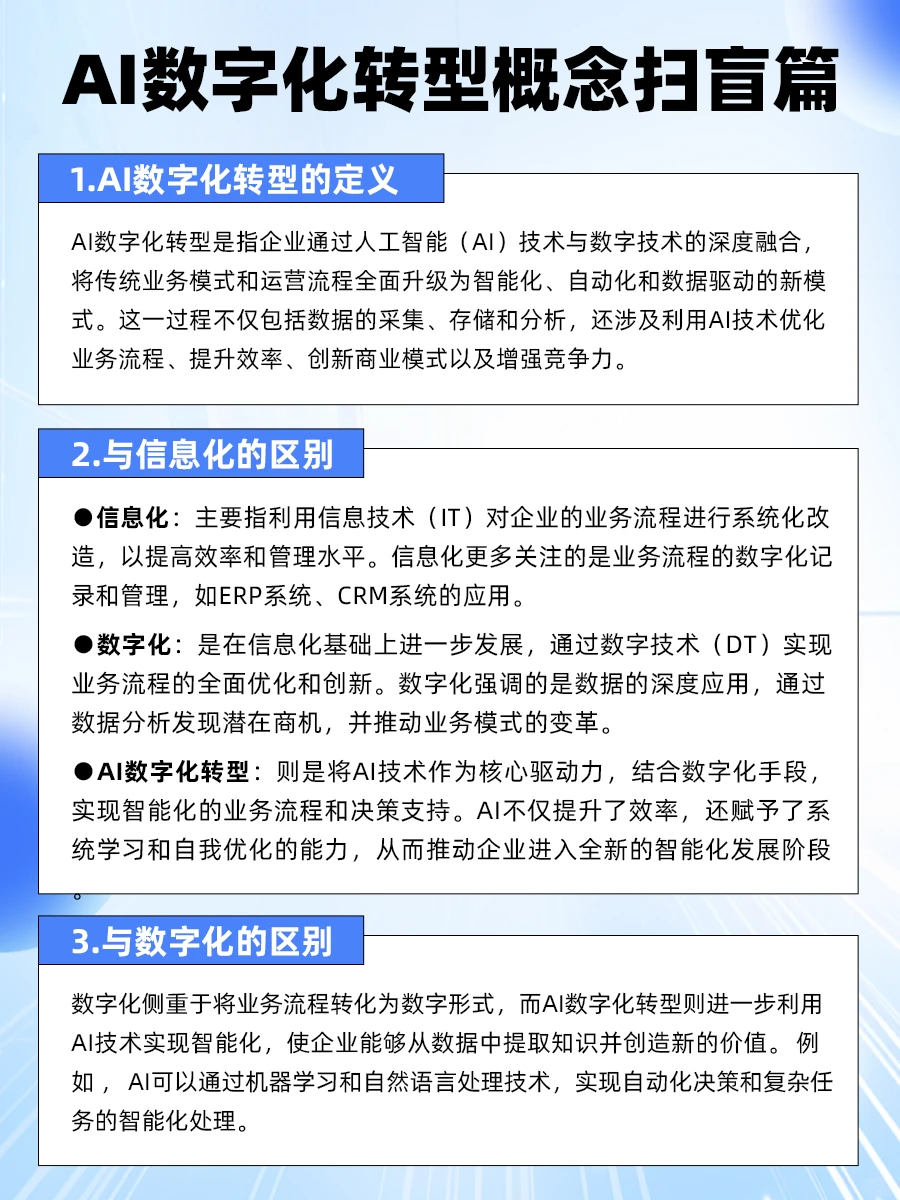 AI数字化转型概念扫盲篇

1.AI数字化转型的定义

AI数字化转型是指企业通过人工智能（AI）技术与数字技术的深度融合，将传统业务模式和运营流程全面升级为智能化、自动化和数据驱动的新模式。这一过程不仅包括数据的采集、存储和分析，还涉及利用AI技术优化业务流程、提升效率、创新商业模式以及增强竞争力。

2.与信息化的区别

●信息化：主要指利用信息技术（IT）对企业的业务流程进行系统化改造，以提高效率和管理水平。信息化更多关注的是业务流程的数字化记录和管理，如ERP系统、CRM系统的应用。

●数字化：是在信息化基础上进一步发展，通过数字技术（DT）实现业务流程的全面优化和创新。数字化强调的是数据的深度应用，通过数据分析发现潜在商机，并推动业务模式的变革。

●AI数字化转型：则是将AI技术作为核心驱动力，结合数字化手段，实现智能化的业务流程和决策支持。AI不仅提升了效率，还赋予了系统学习和自我优化的能力，从而推动企业进入全新的智能化发展阶段。

3.与数字化的区别

数字化侧重于将业务流程转化为数字形式，而AI数字化转型则进一步利用AI技术实现智能化，使企业能够从数据中提取知识并创造新的价值。例如，AI可以通过机器学习和自然语言处理技术，实现自动化决策和复杂任务的智能化处理。